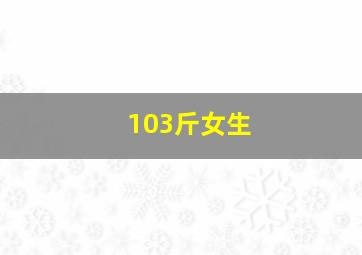 103斤女生